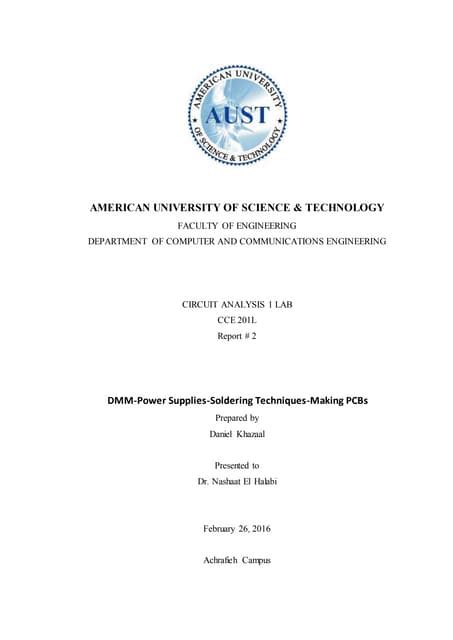 AMERICAN UNIVERSITY OF SCIENCE & TECHNOLOGY
AUST

AMERICAN UNIVERSITY OF SCIENCE & TECHNOLOGY
FACULTY OF ENGINEERING
DEPARTMENT OF COMPUTER AND COMMUNICATIONS ENGINEERING

CIRCUIT ANALYSIS 1 LAB
CCE 201L
Report # 2

DMM-Power Supplies-Soldering Techniques-Making PCBs
Prepared by
Daniel Khazaal

Presented to
Dr. Nashaat El Halabi

February 26, 2016

Achrafieh Campus